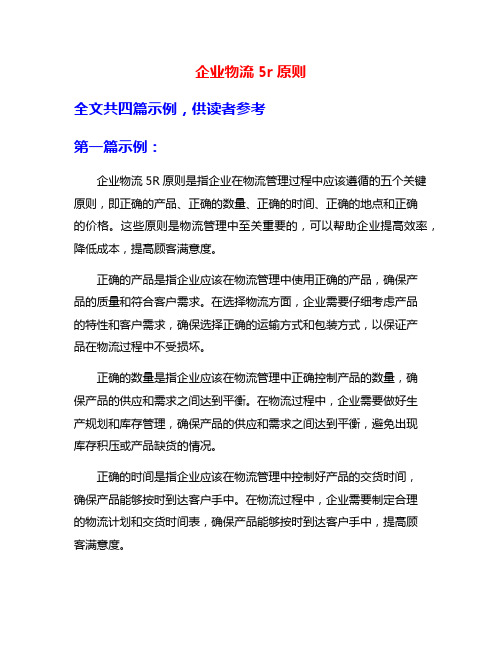 企业物流 5r 原则

全文共四篇示例，供读者参考

第一篇示例：

企业物流 5R 原则是指企业在物流管理过程中应该遵循的五个关键原则，即正确的产品、正确的数量、正确的时间、正确的地点和正确的价格。这些原则是物流管理中至关重要的，可以帮助企业提高效率，降低成本，提高顾客满意度。

正确的产品是指企业应该在物流管理中使用正确的产品，确保产品的质量和符合客户需求。在选择物流方面，企业需要仔细考虑产品的特性和客户需求，确保选择正确的运输方式和包装方式，以保证产品在物流过程中不受损坏。

正确的数量是指企业应该在物流管理中正确控制产品的数量，确保产品的供应和需求之间达到平衡。在物流过程中，企业需要做好生产规划和库存管理，确保产品的供应和需求之间达到平衡，避免出现库存积压或产品缺货的情况。

正确的时间是指企业应该在物流管理中控制好产品的交货时间，确保产品能够按时到达客户手中。在物流过程中，企业需要制定合理的物流计划和交货时间表，确保产品能够按时到达客户手中，提高顾客满意度。